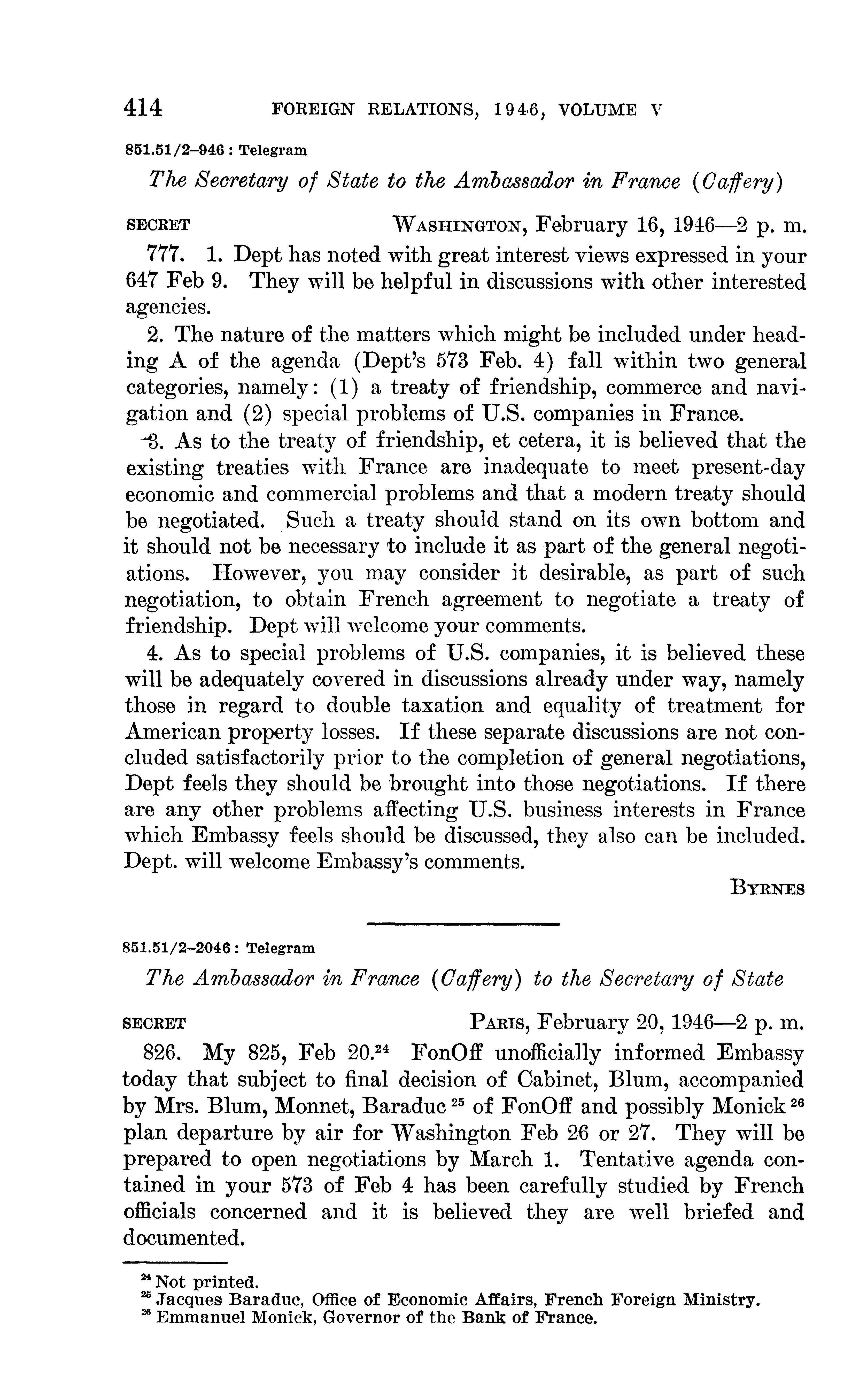 414 FOREIGN RELATIONS, 1946, VOLUME V

851.51/2–946 : Telegram

The Secretary of State to the Ambassador in France (Caffery)

SECRET WASHINGTON, February 16, 1946—2 p. m.

777. 1. Dept has noted with great interest views expressed in your 647 Feb 9. They will be helpful in discussions with other interested agencies.

2. The nature of the matters which might be included under heading A of the agenda (Dept's 573 Feb. 4) fall within two general categories, namely: (1) a treaty of friendship, commerce and navigation and (2) special problems of U.S. companies in France.

3. As to the treaty of friendship, et cetera, it is believed that the existing treaties with France are inadequate to meet present-day economic and commercial problems and that a modern treaty should be negotiated. Such a treaty should stand on its own bottom and it should not be necessary to include it as part of the general negotiations. However, you may consider it desirable, as part of such negotiation, to obtain French agreement to negotiate a treaty of friendship. Dept will welcome your comments.

4. As to special problems of U.S. companies, it is believed these will be adequately covered in discussions already under way, namely those in regard to double taxation and equality of treatment for American property losses. If these separate discussions are not concluded satisfactorily prior to the completion of general negotiations, Dept feels they should be brought into those negotiations. If there are any other problems affecting U.S. business interests in France which Embassy feels should be discussed, they also can be included. Dept. will welcome Embassy's comments.

BYRNES

851.51/2–2046 : Telegram

The Ambassador in France (Caffery) to the Secretary of State

SECRET PARIS, February 20, 1946—2 p. m.

826. My 825, Feb 20.$^{24}$ FonOff unofficially informed Embassy today that subject to final decision of Cabinet, Blum, accompanied by Mrs. Blum, Monnet, Baraduc $^{25}$ of FonOff and possibly Monick $^{26}$ plan departure by air for Washington Feb 26 or 27. They will be prepared to open negotiations by March 1. Tentative agenda contained in your 573 of Feb 4 has been carefully studied by French officials concerned and it is believed they are well briefed and documented.

$^{24}$ Not printed.
$^{25}$ Jacques Baraduc, Office of Economic Affairs, French Foreign Ministry.
$^{26}$ Emmanuel Monick, Governor of the Bank of France.